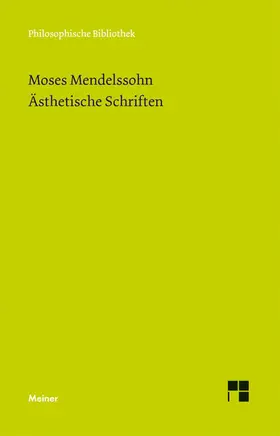 Philosophische Bibliothek

Moses Mendelssohn
Ästhetische Schriften

Meiner